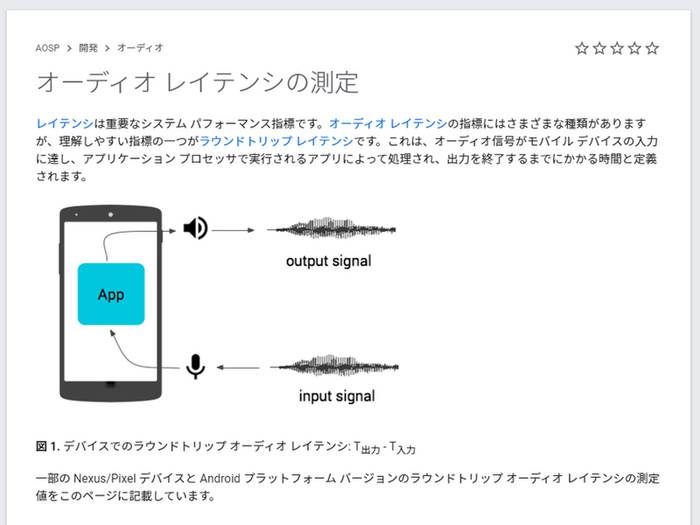 AOSP > 開発 > オーディオ

☆☆☆☆☆

オーディオ レイテンシの測定

レイテンシは重要なシステム パフォーマンス指標です。オーディオ レイテンシの指標にはさまざまな種類がありますが、理解しやすい指標の一つがラウンドトリップ レイテンシです。これは、オーディオ信号がモバイル デバイスの入力に達し、アプリケーション プロセッサで実行されるアプリによって処理され、出力を終了するまでにかかる時間と定義されます。

App

output signal

input signal

図 1. デバイスでのラウンドトリップ オーディオ レイテンシ: $T_{出力}$ - $T_{入力}$

一部の Nexus/Pixel デバイスと Android プラットフォーム バージョンのラウンドトリップ オーディオ レイテンシの測定値をこのページに記載しています。